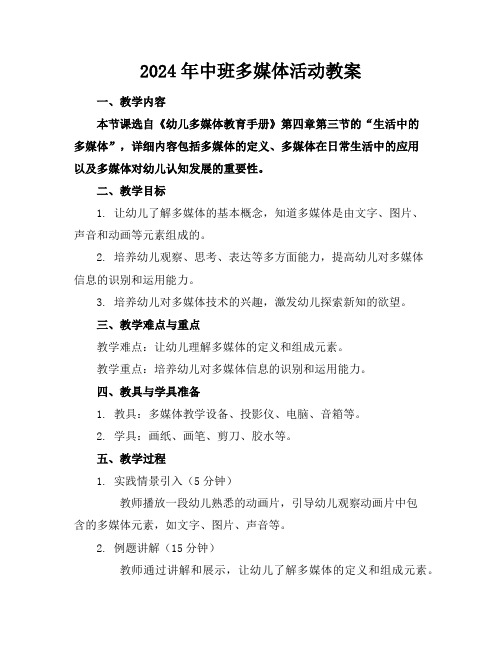 2024年中班多媒体活动教案

一、教学内容

本节课选自《幼儿多媒体教育手册》第四章第三节的“生活中的多媒体”，详细内容包括多媒体的定义、多媒体在日常生活中的应用以及多媒体对幼儿认知发展的重要性。

二、教学目标

1. 让幼儿了解多媒体的基本概念，知道多媒体是由文字、图片、声音和动画等元素组成的。

2. 培养幼儿观察、思考、表达等多方面能力，提高幼儿对多媒体信息的识别和运用能力。

3. 培养幼儿对多媒体技术的兴趣，激发幼儿探索新知的欲望。

三、教学难点与重点

教学难点：让幼儿理解多媒体的定义和组成元素。

教学重点：培养幼儿对多媒体信息的识别和运用能力。

四、教具与学具准备

1. 教具：多媒体教学设备、投影仪、电脑、音箱等。

2. 学具：画纸、画笔、剪刀、胶水等。

五、教学过程

1. 实践情景引入（5分钟）

教师播放一段幼儿熟悉的动画片，引导幼儿观察动画片中包含的多媒体元素，如文字、图片、声音等。

2. 例题讲解（15分钟）

教师通过讲解和展示，让幼儿了解多媒体的定义和组成元素。